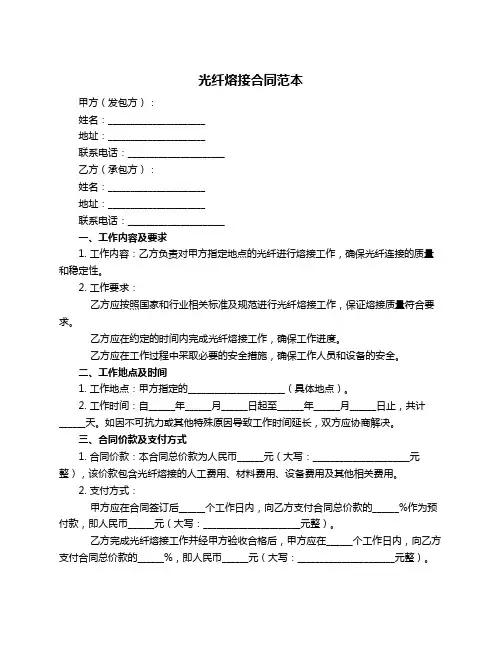 光纤熔接合同范本

甲方（发包方）：

姓名：____________________

地址：____________________

联系电话：____________________

乙方（承包方）：

姓名：____________________

地址：____________________

联系电话：____________________

一、工作内容及要求

1. 工作内容：乙方负责对甲方指定地点的光纤进行熔接工作，确保光纤连接的质量和稳定性。

2. 工作要求：

乙方应按照国家和行业相关标准及规范进行光纤熔接工作，保证熔接质量符合要求。

乙方应在约定的时间内完成光纤熔接工作，确保工作进度。

乙方应在工作过程中采取必要的安全措施，确保工作人员和设备的安全。

二、工作地点及时间

1. 工作地点：甲方指定的____________________（具体地点）。

2. 工作时间：自_____年_____月_____日起至_____年_____月_____日止，共计_____天。如因不可抗力或其他特殊原因导致工作时间延长，双方应协商解决。

三、合同价款及支付方式

1. 合同价款：本合同总价款为人民币_____元（大写：____________________元整），该价款包含光纤熔接的人工费用、材料费用、设备费用及其他相关费用。

2. 支付方式：

甲方应在合同签订后_____个工作日内，向乙方支付合同总价款的_____%作为预付款，即人民币_____元（大写：____________________元整）。

乙方完成光纤熔接工作并经甲方验收合格后，甲方应在_____个工作日内，向乙方支付合同总价款的_____%，即人民币_____元（大写：____________________元整）。